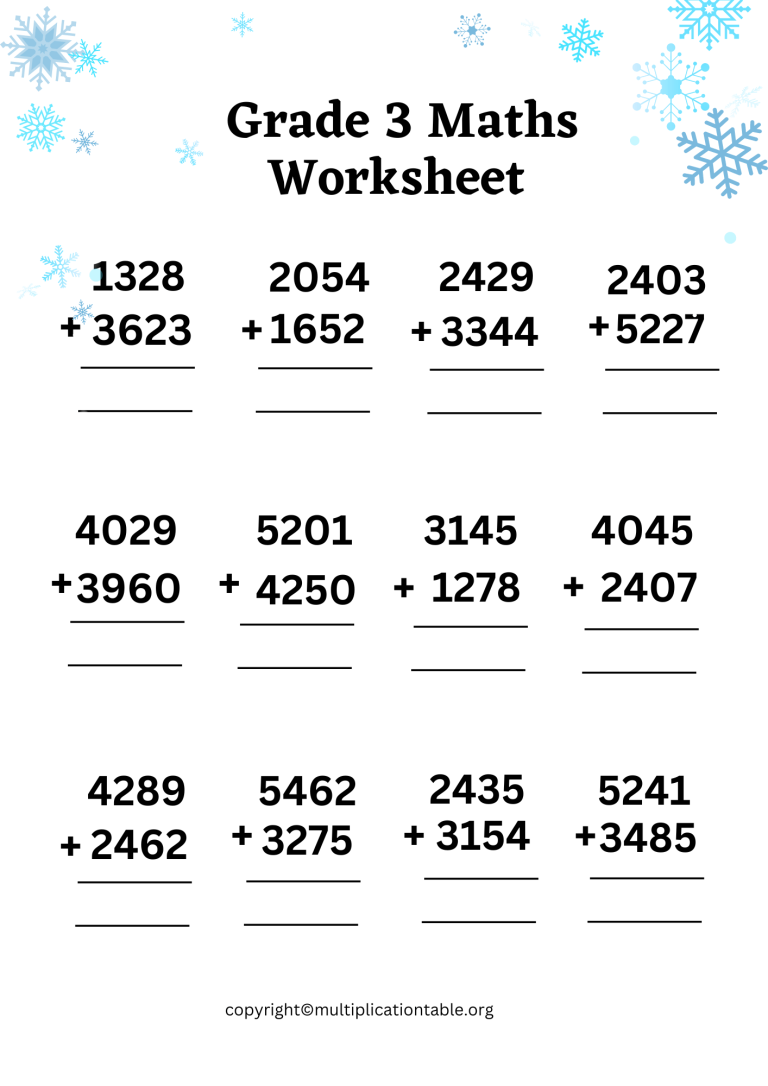 Grade 3 Maths Worksheet

1328
+ 3623

2054
+ 1652

2429
+ 3344

2403
+ 5227

4029
+ 3960

5201
+ 4250

3145
+ 1278

4045
+ 2407

4289
+ 2462

5462
+ 3275

2435
+ 3154

5241
+ 3485

copyright©multiplicationtable.org